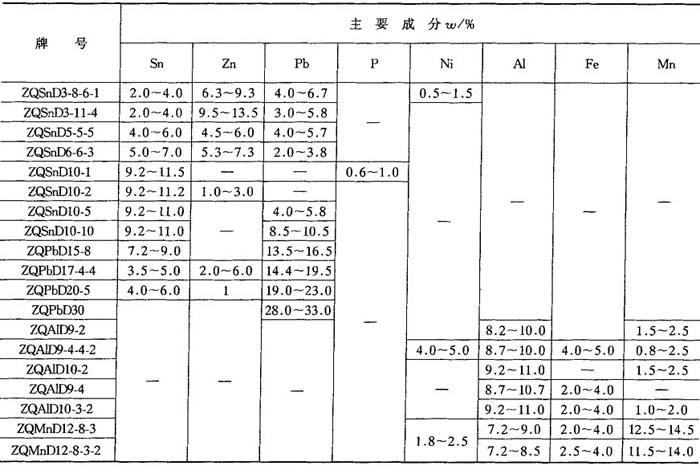 | 牌　号 | 主 要 成 分 $w$/% | | | | | | | |
|---|---|---|---|---|---|---|---|---|
| | Sn | Zn | Pb | P | Ni | Al | Fe | Mn |
| ZQSnD3-8-6-1 | 2.0～4.0 | 6.3～9.3 | 4.0～6.7 | — | 0.5～1.5 | — | — | — |
| ZQSnD3-11-4 | 2.0～4.0 | 9.5～13.5 | 3.0～5.8 | — | — | — | — | — |
| ZQSnD5-5-5 | 4.0～6.0 | 4.5～6.0 | 4.0～5.7 | — | — | — | — | — |
| ZQSnD6-6-3 | 5.0～7.0 | 5.3～7.3 | 2.0～3.8 | — | — | — | — | — |
| ZQSnD10-1 | 9.2～11.5 | — | — | 0.6～1.0 | — | — | — | — |
| ZQSnD10-2 | 9.2～11.2 | 1.0～3.0 | — | — | — | — | — | — |
| ZQSnD10-5 | 9.2～11.0 | — | 4.0～5.8 | — | — | — | — | — |
| ZQSnD10-10 | 9.2～11.0 | — | 8.5～10.5 | — | — | — | — | — |
| ZQPbD15-8 | 7.2～9.0 | — | 13.5～16.5 | — | — | — | — | — |
| ZQPbD17-4-4 | 3.5～5.0 | 2.0～6.0 | 14.4～19.5 | — | — | — | — | — |
| ZQPbD20-5 | 4.0～6.0 | 1 | 19.0～23.0 | — | — | — | — | — |
| ZQPbD30 | — | — | 28.0～33.0 | — | — | — | — | — |
| ZQAlD9-2 | — | — | — | — | — | 8.2～10.0 | — | 1.5～2.5 |
| ZQAlD9-4-4-2 | — | — | — | — | 4.0～5.0 | 8.7～10.0 | 4.0～5.0 | 0.8～2.5 |
| ZQAlD10-2 | — | — | — | — | — | 9.2～11.0 | — | 1.5～2.5 |
| ZQAlD9-4 | — | — | — | — | — | 8.7～10.7 | 2.0～4.0 | — |
| ZQAlD10-3-2 | — | — | — | — | — | 9.2～11.0 | 2.0～4.0 | 1.0～2.0 |
| ZQMnD12-8-3 | — | — | — | — | 1.8～2.5 | 7.2～9.0 | 2.0～4.0 | 12.5～14.5 |
| ZQMnD12-8-3-2 | — | — | — | — | 1.8～2.5 | 7.2～8.5 | 2.5～4.0 | 11.5～14.0 |